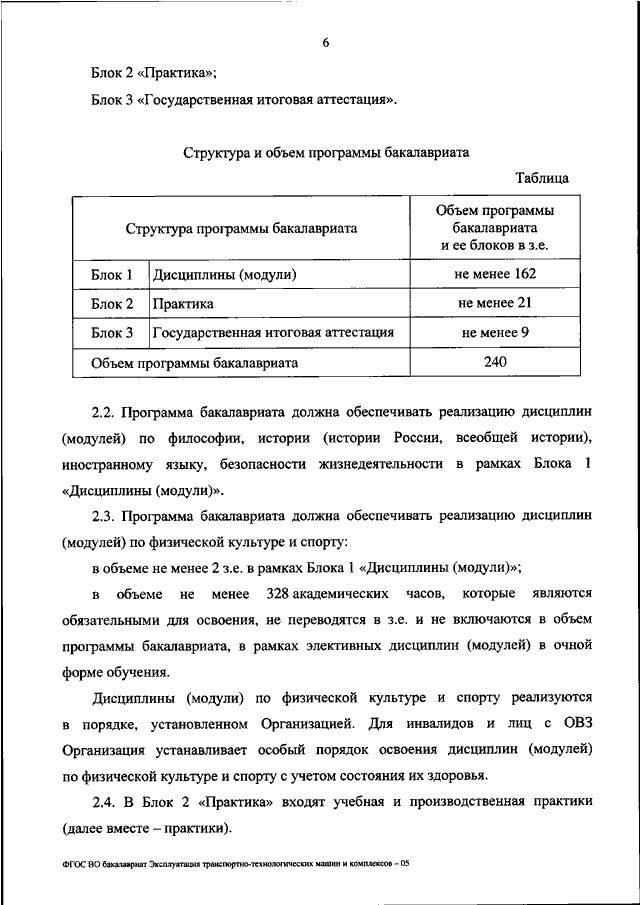 6

Блок 2 «Практика»;

Блок 3 «Государственная итоговая аттестация».

Структура и объем программы бакалавриата

Таблица

| Структура программы бакалавриата | | Объем программы бакалавриата и ее блоков в з.е. |
|---|---|---|
| Блок 1 | Дисциплины (модули) | не менее 162 |
| Блок 2 | Практика | не менее 21 |
| Блок 3 | Государственная итоговая аттестация | не менее 9 |
| Объем программы бакалавриата | | 240 |

2.2. Программа бакалавриата должна обеспечивать реализацию дисциплин (модулей) по философии, истории (истории России, всеобщей истории), иностранному языку, безопасности жизнедеятельности в рамках Блока 1 «Дисциплины (модули)».

2.3. Программа бакалавриата должна обеспечивать реализацию дисциплин (модулей) по физической культуре и спорту:

в объеме не менее 2 з.е. в рамках Блока 1 «Дисциплины (модули)»;

в объеме не менее 328 академических часов, которые являются обязательными для освоения, не переводятся в з.е. и не включаются в объем программы бакалавриата, в рамках элективных дисциплин (модулей) в очной форме обучения.

Дисциплины (модули) по физической культуре и спорту реализуются в порядке, установленном Организацией. Для инвалидов и лиц с ОВЗ Организация устанавливает особый порядок освоения дисциплин (модулей) по физической культуре и спорту с учетом состояния их здоровья.

2.4. В Блок 2 «Практика» входят учебная и производственная практики (далее вместе – практики).

ФГОС ВО бакалавриат Эксплуатация транспортно-технологических машин и комплексов – 05